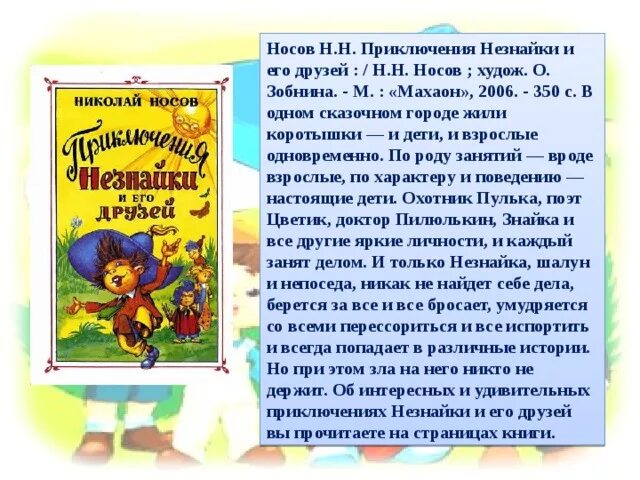 НИКОЛАЙ НОСОВ
Приключения Незнайки и его друзей

Носов Н.Н. Приключения Незнайки и его друзей : / Н.Н. Носов ; худож. О. Зобнина. - М. : «Махаон», 2006. - 350 с. В одном сказочном городе жили коротышки — и дети, и взрослые одновременно. По роду занятий — вроде взрослые, по характеру и поведению — настоящие дети. Охотник Пулька, поэт Цветик, доктор Пилюлькин, Знайка и все другие яркие личности, и каждый занят делом. И только Незнайка, шалун и непоседа, никак не найдет себе дела, берется за все и все бросает, умудряется со всеми перессориться и все испортить и всегда попадает в различные истории. Но при этом зла на него никто не держит. Об интересных и удивительных приключениях Незнайки и его друзей вы прочитаете на страницах книги.